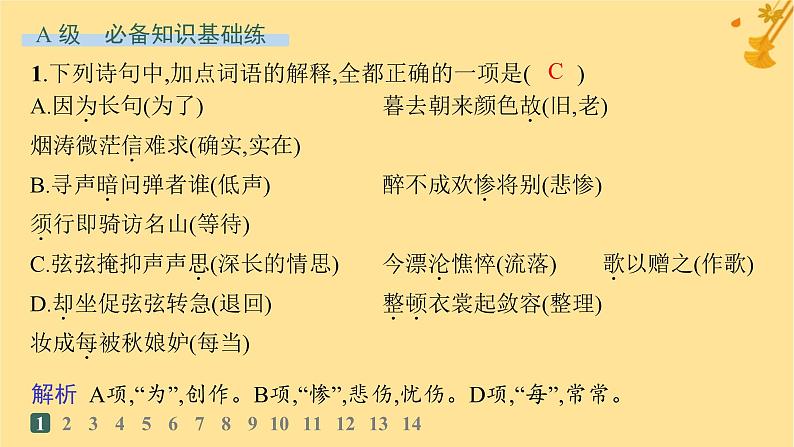 A 级　必备知识基础练

1.下列诗句中,加点词语的解释,全都正确的一项是(　C　)

A.因为长句(为了)　　暮去朝来颜色故(旧,老)

烟涛微茫信难求(确实,实在)

B.寻声暗问弹者谁(低声)　　醉不成欢惨将别(悲惨)

须行即骑访名山(等待)

C.弦弦掩抑声声思(深长的情思)　　今漂沦憔悴(流落)　　歌以赠之(作歌)

D.却坐促弦弦转急(退回)　　整顿衣裳起敛容(整理)

妆成每被秋娘妒(每当)

解析　A项,“为”,创作。B项,“惨”,悲伤,忧伤。D项,“每”,常常。

1 2 3 4 5 6 7 8 9 10 11 12 13 14